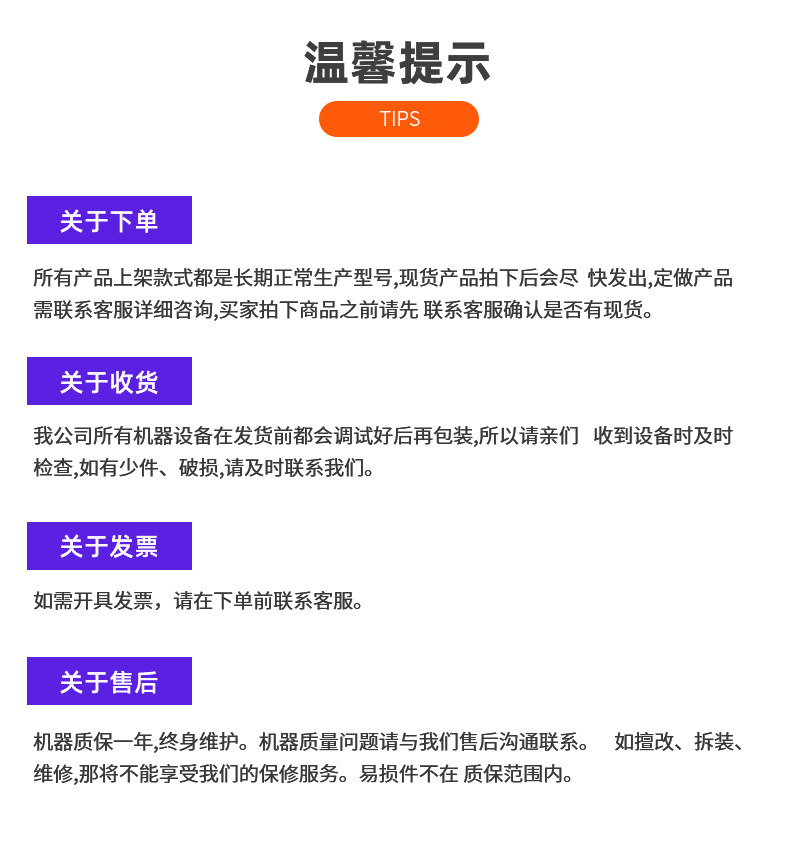 温馨提示

TIPS

关于下单

所有产品上架款式都是长期正常生产型号,现货产品拍下后会尽 快发出,定做产品需联系客服详细咨询,买家拍下商品之前请先 联系客服确认是否有现货。

关于收货

我公司所有机器设备在发货前都会调试好后再包装,所以请亲们 收到设备时及时检查,如有少件、破损,请及时联系我们。

关于发票

如需开具发票，请在下单前联系客服。

关于售后

机器质保一年,终身维护。机器质量问题请与我们售后沟通联系。 如擅改、拆装、维修,那将不能享受我们的保修服务。易损件不在 质保范围内。